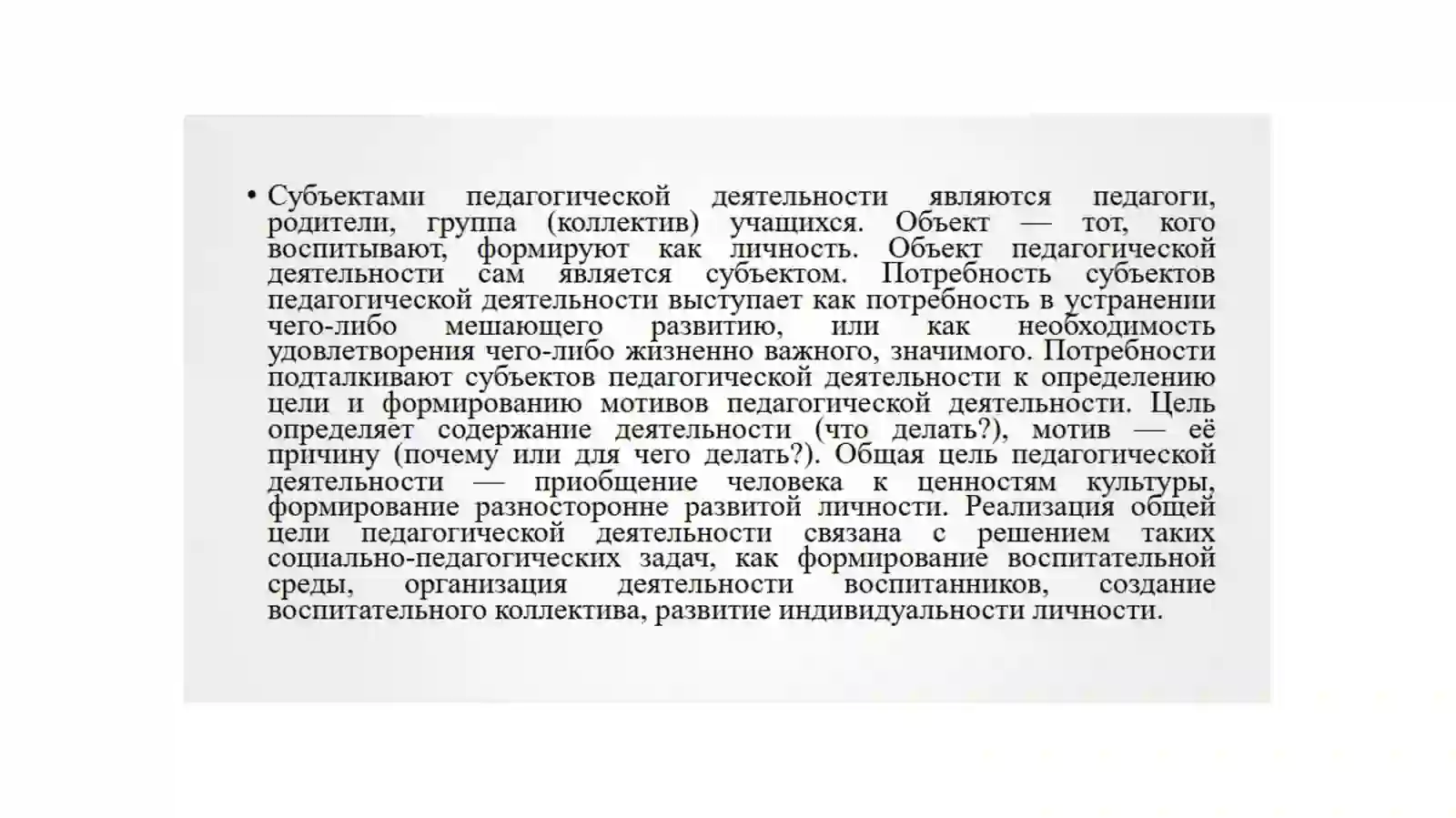 • Субъектами педагогической деятельности являются педагоги, родители, группа (коллектив) учащихся. Объект — тот, кого воспитывают, формируют как личность. Объект педагогической деятельности сам является субъектом. Потребность субъектов педагогической деятельности выступает как потребность в устранении чего-либо мешающего развитию, или как необходимость удовлетворения чего-либо жизненно важного, значимого. Потребности подталкивают субъектов педагогической деятельности к определению цели и формированию мотивов педагогической деятельности. Цель определяет содержание деятельности (что делать?), мотив — её причину (почему или для чего делать?). Общая цель педагогической деятельности — приобщение человека к ценностям культуры, формирование разносторонне развитой личности. Реализация общей цели педагогической деятельности связана с решением таких социально-педагогических задач, как формирование воспитательной среды, организация деятельности воспитанников, создание воспитательного коллектива, развитие индивидуальности личности.